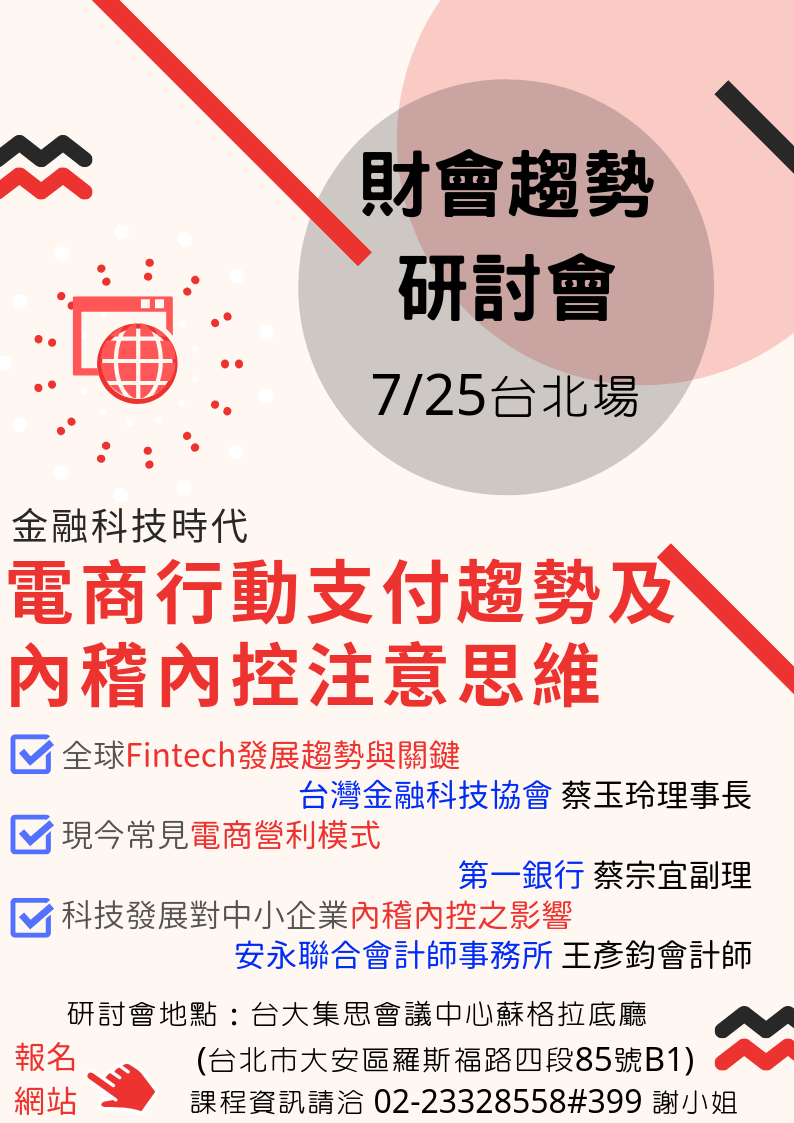 財會趨勢
研討會

7/25台北場

金融科技時代
電商行動支付趨勢及
內稽內控注意思維

全球Fintech發展趨勢與關鍵
台灣金融科技協會 蔡玉玲理事長

現今常見電商營利模式
第一銀行 蔡宗宜副理

科技發展對中小企業內稽內控之影響
安永聯合會計師事務所 王彥鈞會計師

研討會地點：台大集思會議中心蘇格拉底廳
(台北市大安區羅斯福路四段85號B1)
課程資訊請洽 02-23328558#399 謝小姐

報名
網站